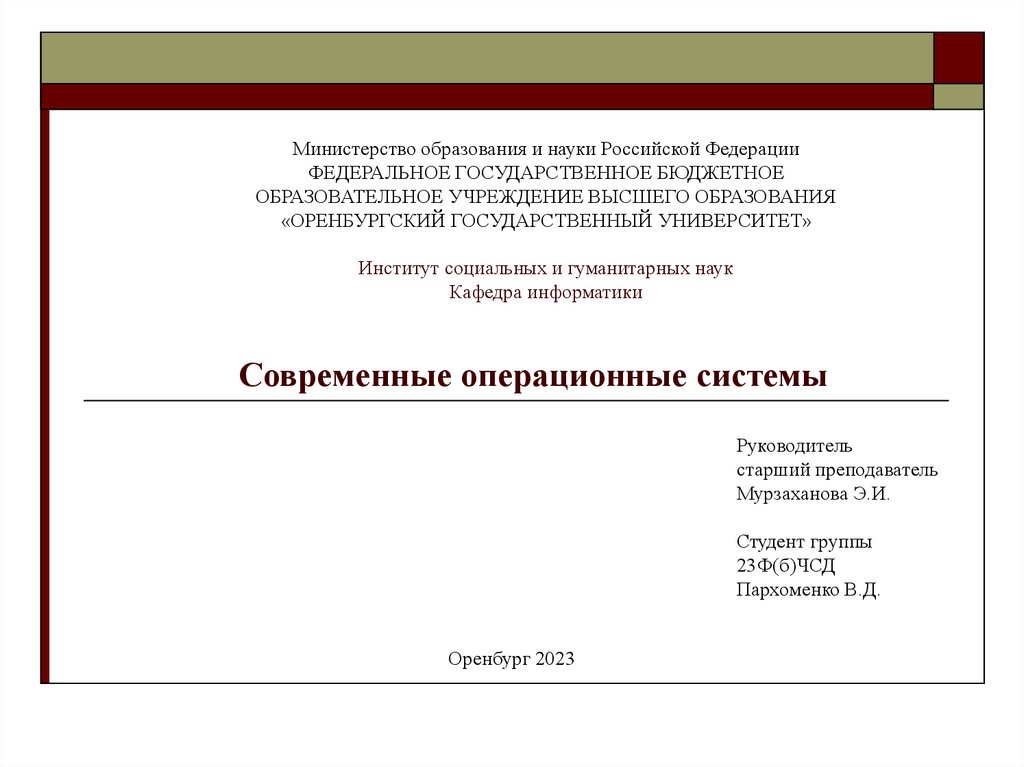 Министерство образования и науки Российской Федерации
ФЕДЕРАЛЬНОЕ ГОСУДАРСТВЕННОЕ БЮДЖЕТНОЕ
ОБРАЗОВАТЕЛЬНОЕ УЧРЕЖДЕНИЕ ВЫСШЕГО ОБРАЗОВАНИЯ
«ОРЕНБУРГСКИЙ ГОСУДАРСТВЕННЫЙ УНИВЕРСИТЕТ»

Институт социальных и гуманитарных наук
Кафедра информатики

Современные операционные системы

Руководитель
старший преподаватель
Мурзаханова Э.И.

Студент группы
23Ф(б)ЧСД
Пархоменко В.Д.

Оренбург 2023